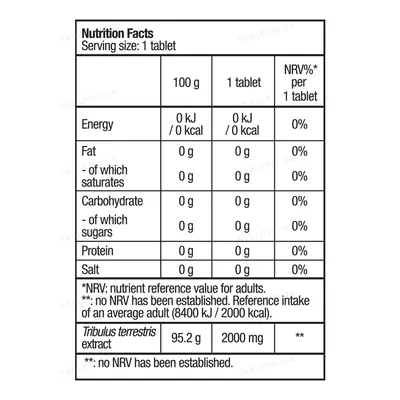 Nutrition Facts
Serving size: 1 tablet

| | 100 g | 1 tablet | NRV%* per 1 tablet |
|---|---|---|---|
| Energy | 0 kJ / 0 kcal | 0 kJ / 0 kcal | 0% |
| Fat | 0 g | 0 g | 0% |
| - of which saturates | 0 g | 0 g | 0% |
| Carbohydrate | 0 g | 0 g | 0% |
| - of which sugars | 0 g | 0 g | 0% |
| Protein | 0 g | 0 g | 0% |
| Salt | 0 g | 0 g | 0% |

*NRV: nutrient reference value for adults.
**: no NRV has been established. Reference intake of an average adult (8400 kJ / 2000 kcal).

| | | | |
|---|---|---|---|
| Tribulus terrestris extract | 95.2 g | 2000 mg | ** |

**: no NRV has been established.